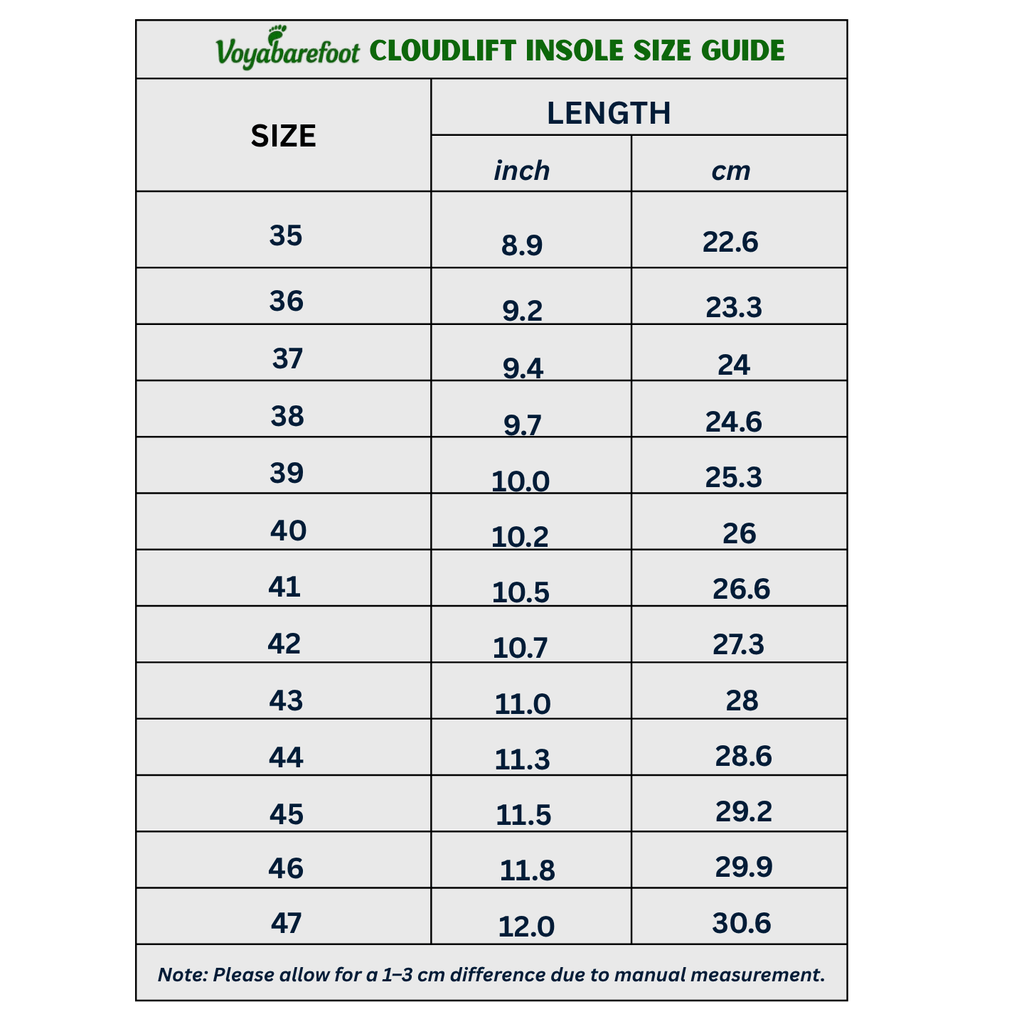 Voyabarefoot CLOUDLIFT INSOLE SIZE GUIDE

| SIZE | LENGTH inch | LENGTH cm |
|---|---|---|
| 35 | 8.9 | 22.6 |
| 36 | 9.2 | 23.3 |
| 37 | 9.4 | 24 |
| 38 | 9.7 | 24.6 |
| 39 | 10.0 | 25.3 |
| 40 | 10.2 | 26 |
| 41 | 10.5 | 26.6 |
| 42 | 10.7 | 27.3 |
| 43 | 11.0 | 28 |
| 44 | 11.3 | 28.6 |
| 45 | 11.5 | 29.2 |
| 46 | 11.8 | 29.9 |
| 47 | 12.0 | 30.6 |

Note: Please allow for a 1–3 cm difference due to manual measurement.